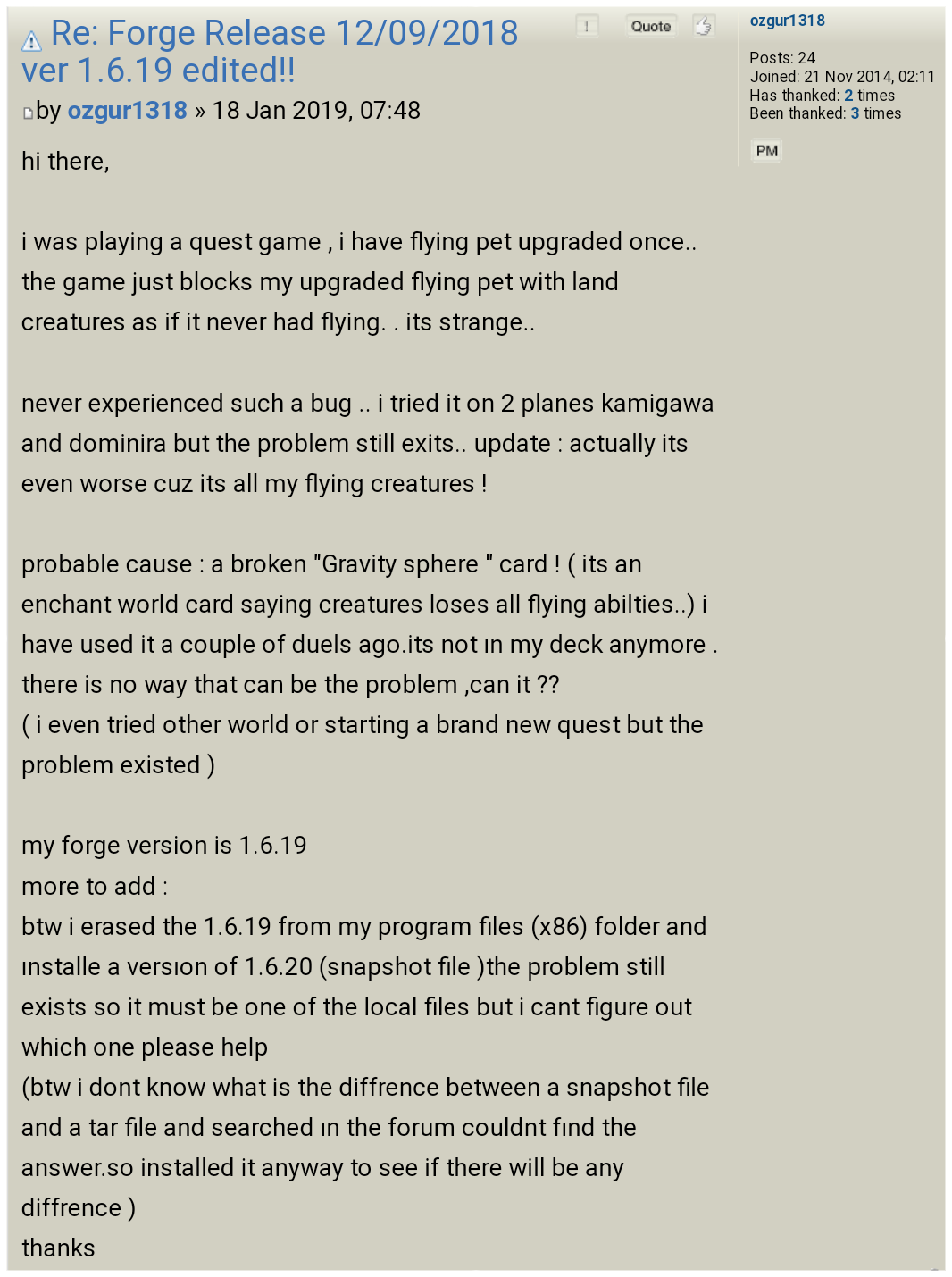 Re: Forge Release 12/09/2018 ver 1.6.19 edited!!

! Quote

by ozgur1318 » 18 Jan 2019, 07:48

hi there,

i was playing a quest game , i have flying pet upgraded once.. the game just blocks my upgraded flying pet with land creatures as if it never had flying. . its strange..

never experienced such a bug .. i tried it on 2 planes kamigawa and dominira but the problem still exits.. update : actually its even worse cuz its all my flying creatures !

probable cause : a broken "Gravity sphere " card ! ( its an enchant world card saying creatures loses all flying abilties..) i have used it a couple of duels ago.its not ın my deck anymore . there is no way that can be the problem ,can it ??
( i even tried other world or starting a brand new quest but the problem existed )

my forge version is 1.6.19
more to add :
btw i erased the 1.6.19 from my program files (x86) folder and ınstalle a versıon of 1.6.20 (snapshot file )the problem still exists so it must be one of the local files but i cant figure out which one please help
(btw i dont know what is the diffrence between a snapshot file and a tar file and searched ın the forum couldnt fınd the answer.so installed it anyway to see if there will be any diffrence )
thanks

ozgur1318

Posts: 24
Joined: 21 Nov 2014, 02:11
Has thanked: 2 times
Been thanked: 3 times

PM